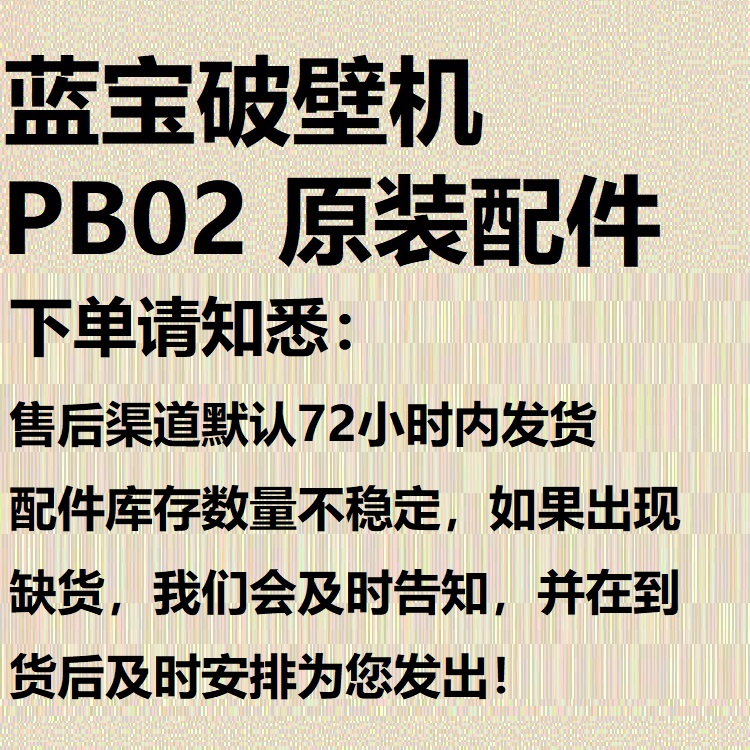 蓝宝破壁机
PB02 原装配件
下单请知悉:
售后渠道默认72小时内发货
配件库存数量不稳定，如果出现缺货，我们会及时告知，并在到货后及时安排为您发出!